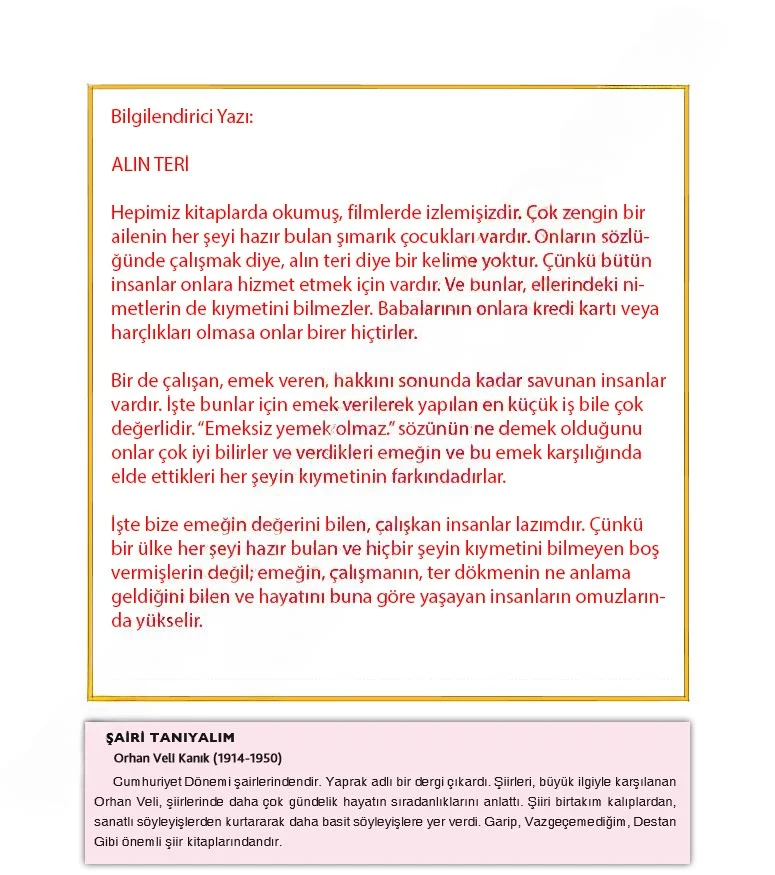 Bilgilendirici Yazı:

ALIN TERİ

Hepimiz kitaplarda okumuş, filmlerde izlemişizdir. Çok zengin bir ailenin her şeyi hazır bulan şımarık çocukları vardır. Onların sözlüğünde çalışmak diye, alın teri diye bir kelime yoktur. Çünkü bütün insanlar onlara hizmet etmek için vardır. Ve bunlar, ellerindeki nimetlerin de kıymetini bilmezler. Babalarının onlara kredi kartı veya harçlıkları olmasa onlar birer hiçtirler.

Bir de çalışan, emek veren, hakkını sonunda kadar savunan insanlar vardır. İşte bunlar için emek verilerek yapılan en küçük iş bile çok değerlidir. "Emeksiz yemek olmaz." sözünün ne demek olduğunu onlar çok iyi bilirler ve verdikleri emeğin ve bu emek karşılığında elde ettikleri her şeyin kıymetinin farkındadırlar.

İşte bize emeğin değerini bilen, çalışkan insanlar lazımdır. Çünkü bir ülke her şeyi hazır bulan ve hiçbir şeyin kıymetini bilmeyen boş vermişlerin değil; emeğin, çalışmanın, ter dökmenin ne anlama geldiğini bilen ve hayatını buna göre yaşayan insanların omuzlarında yükselir.

ŞAİRİ TANIYALIM
Orhan Veli Kanık (1914-1950)

Cumhuriyet Dönemi şairlerindendir. Yaprak adlı bir dergi çıkardı. Şiirleri, büyük ilgiyle karşılanan Orhan Veli, şiirlerinde daha çok gündelik hayatın sıradanlıklarını anlattı. Şiiri birtakım kalıplardan, sanatlı söyleyişlerden kurtararak daha basit söyleyişlere yer verdi. Garip, Vazgeçemediğim, Destan Gibi önemli şiir kitaplarındandır.